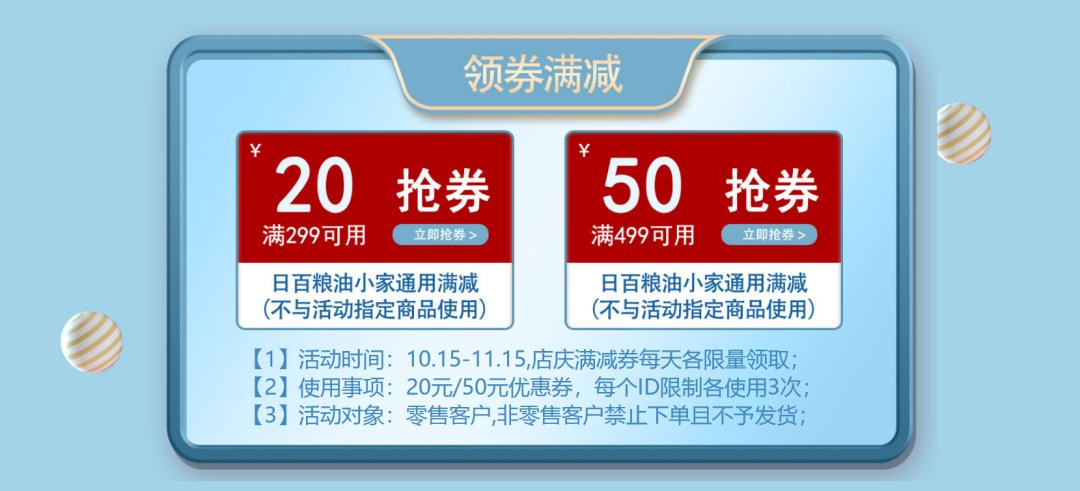 领券满减

¥ 20 抢券
满299可用
立即抢券 >
日百粮油小家通用满减
(不与活动指定商品使用)

¥ 50 抢券
满499可用
立即抢券 >
日百粮油小家通用满减
(不与活动指定商品使用)

【1】活动时间:10.15-11.15,店庆满减券每天各限量领取;
【2】使用事项:20元/50元优惠券,每个ID限制各使用3次;
【3】活动对象:零售客户,非零售客户禁止下单且不予发货;